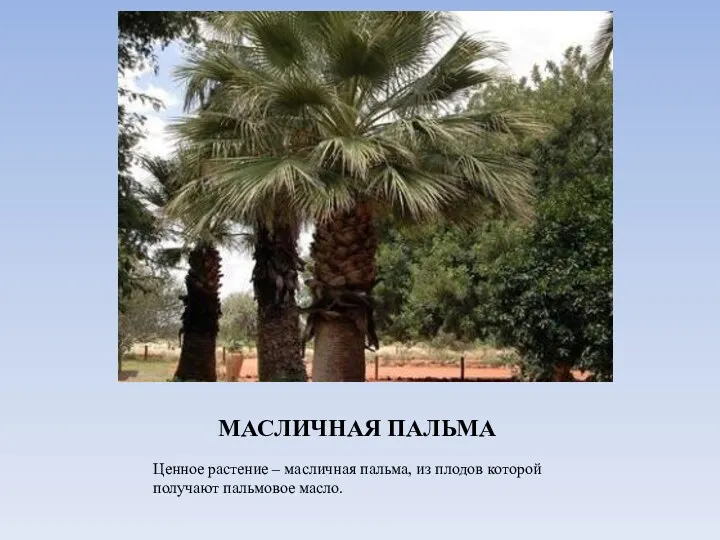 МАСЛИЧНАЯ ПАЛЬМА

Ценное растение – масличная пальма, из плодов которой получают пальмовое масло.